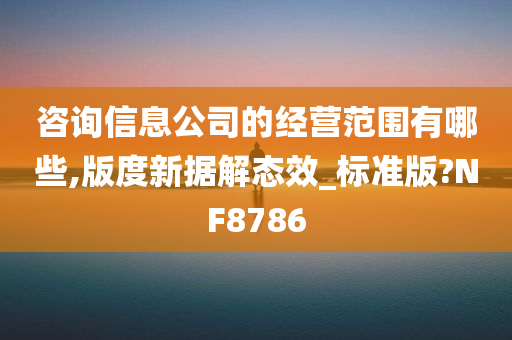 咨询信息公司的经营范围有哪些,版度新据解态效_标准版?NF8786